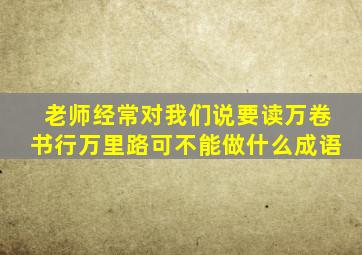 老师经常对我们说要读万卷书行万里路可不能做什么成语